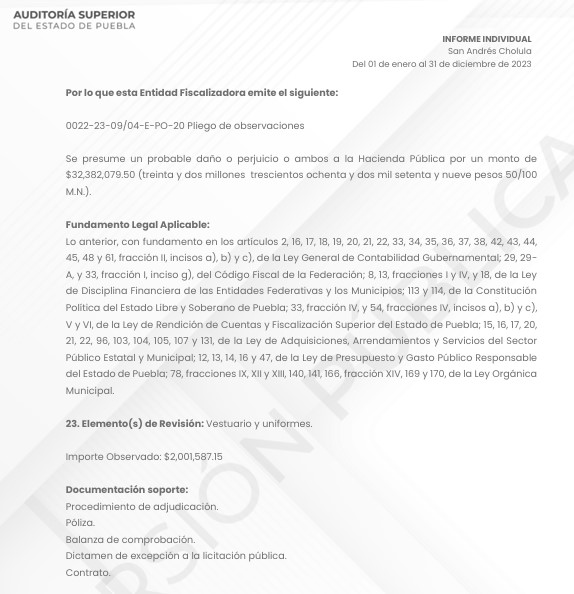 AUDITORÍA SUPERIOR
DEL ESTADO DE PUEBLA

INFORME INDIVIDUAL
San Andrés Cholula
Del 01 de enero al 31 de diciembre de 2023

Por lo que esta Entidad Fiscalizadora emite el siguiente:

0022-23-09/04-E-PO-20 Pliego de observaciones

Se presume un probable daño o perjuicio o ambos a la Hacienda Pública por un monto de $32,382,079.50 (treinta y dos millones trescientos ochenta y dos mil setenta y nueve pesos 50/100 M.N.).

Fundamento Legal Aplicable:
Lo anterior, con fundamento en los artículos 2, 16, 17, 18, 19, 20, 21, 22, 33, 34, 35, 36, 37, 38, 42, 43, 44, 45, 48 y 61, fracción II, incisos a), b) y c), de la Ley General de Contabilidad Gubernamental; 29, 29-A, y 33, fracción I, inciso g), del Código Fiscal de la Federación; 8, 13, fracciones I y IV, y 18, de la Ley de Disciplina Financiera de las Entidades Federativas y los Municipios; 113 y 114, de la Constitución Política del Estado Libre y Soberano de Puebla; 33, fracción IV, y 54, fracciones IV, incisos a), b) y c), V y VI, de la Ley de Rendición de Cuentas y Fiscalización Superior del Estado de Puebla; 15, 16, 17, 20, 21, 22, 96, 103, 104, 105, 107 y 131, de la Ley de Adquisiciones, Arrendamientos y Servicios del Sector Público Estatal y Municipal; 12, 13, 14, 16 y 47, de la Ley de Presupuesto y Gasto Público Responsable del Estado de Puebla; 78, fracciones IX, XII y XIII, 140, 141, 166, fracción XIV, 169 y 170, de la Ley Orgánica Municipal.

23. Elemento(s) de Revisión: Vestuario y uniformes.

Importe Observado: $2,001,587.15

Documentación soporte:
Procedimiento de adjudicación.
Póliza.
Balanza de comprobación.
Dictamen de excepción a la licitación pública.
Contrato.

VERSIÓN PÚBLICA